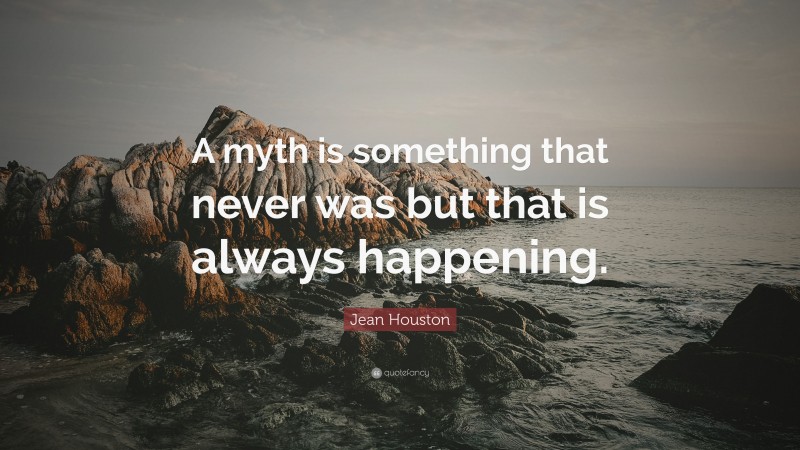 A myth is something that never was but that is always happening.

Jean Houston

quotefancy